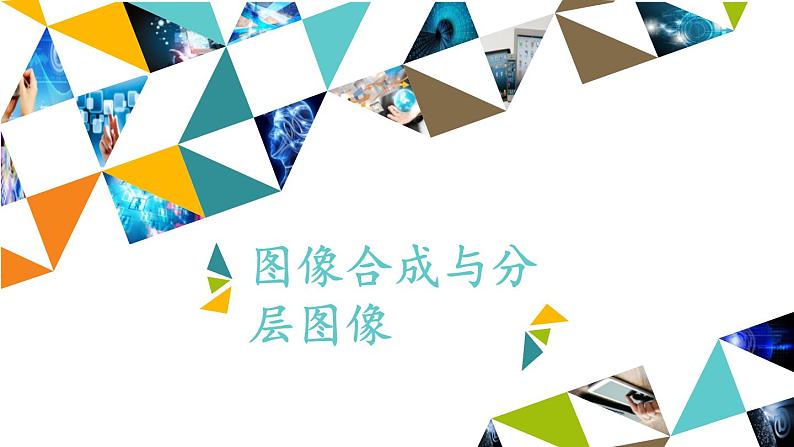 图像合成与分层图像